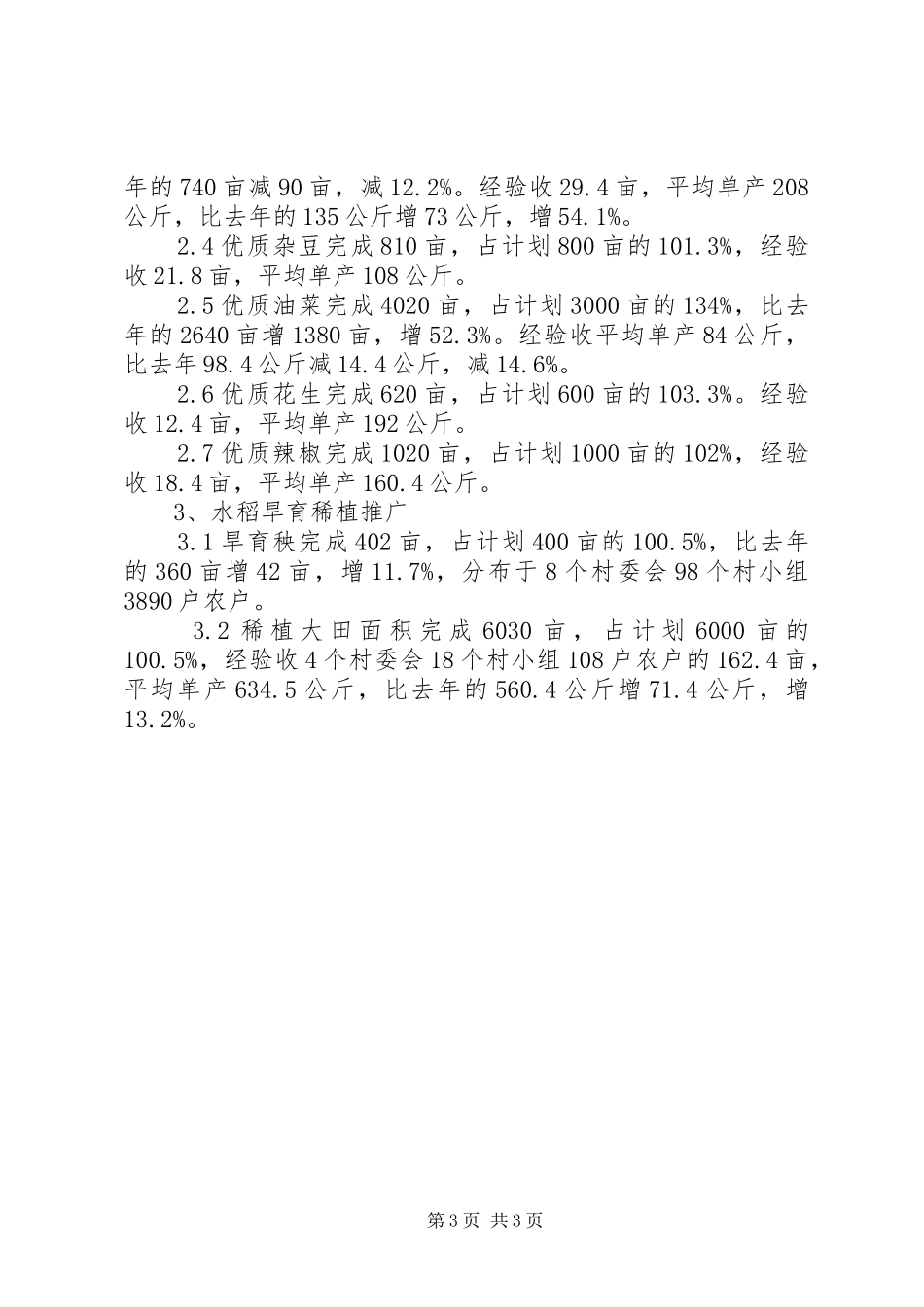 年的740亩减90亩，减12.2%。经验收29.4亩，平均单产208公斤，比去年的135公斤增73公斤，增54.1%。

2.4优质杂豆完成810亩，占计划800亩的101.3%，经验收21.8亩，平均单产108公斤。

2.5优质油菜完成4020亩，占计划3000亩的134%，比去年的2640亩增1380亩，增52.3%。经验收平均单产84公斤，比去年98.4公斤减14.4公斤，减14.6%。

2.6优质花生完成620亩，占计划600亩的103.3%。经验收12.4亩，平均单产192公斤。

2.7优质辣椒完成1020亩，占计划1000亩的102%，经验收18.4亩，平均单产160.4公斤。

3、水稻旱育稀植推广

3.1旱育秧完成402亩，占计划400亩的100.5%，比去年的360亩增42亩，增11.7%，分布于8个村委会98个村小组3890户农户。

3.2稀植大田面积完成6030亩，占计划6000亩的100.5%，经验收4个村委会18个村小组108户农户的162.4亩，平均单产634.5公斤，比去年的560.4公斤增71.4公斤，增13.2%。

第3页 共3页